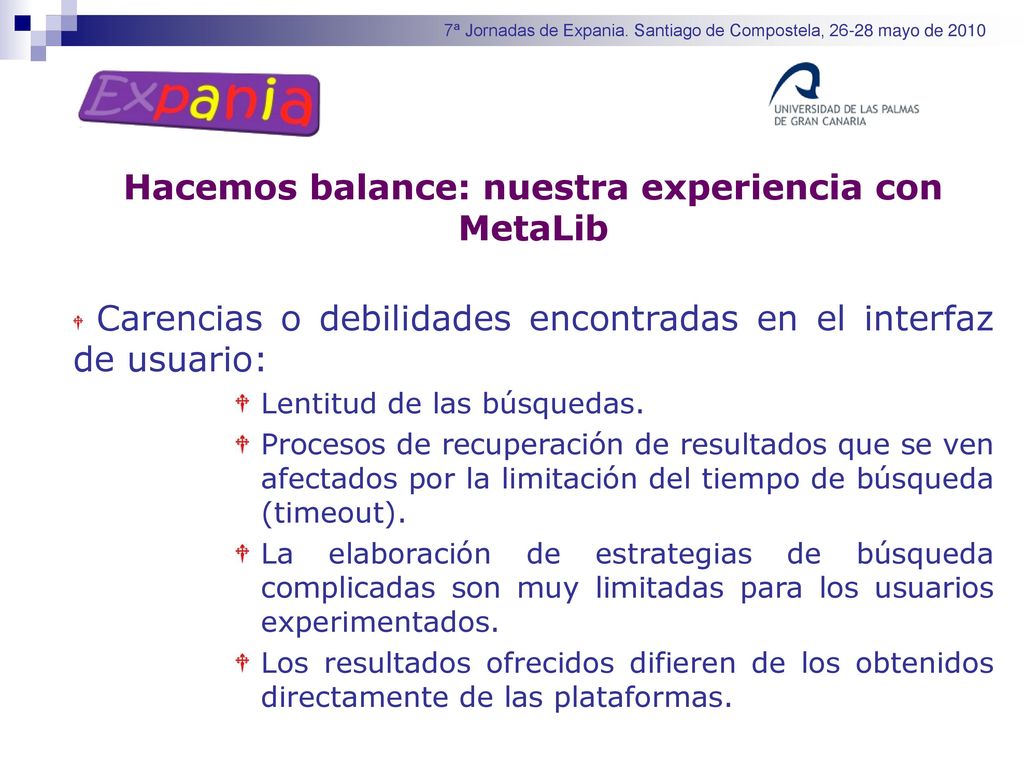 7ª Jornadas de Expania. Santiago de Compostela, 26-28 mayo de 2010

Expania

UNIVERSIDAD DE LAS PALMAS DE GRAN CANARIA

Hacemos balance: nuestra experiencia con MetaLib

Carencias o debilidades encontradas en el interfaz de usuario:

Lentitud de las búsquedas.

Procesos de recuperación de resultados que se ven afectados por la limitación del tiempo de búsqueda (timeout).

La elaboración de estrategias de búsqueda complicadas son muy limitadas para los usuarios experimentados.

Los resultados ofrecidos difieren de los obtenidos directamente de las plataformas.